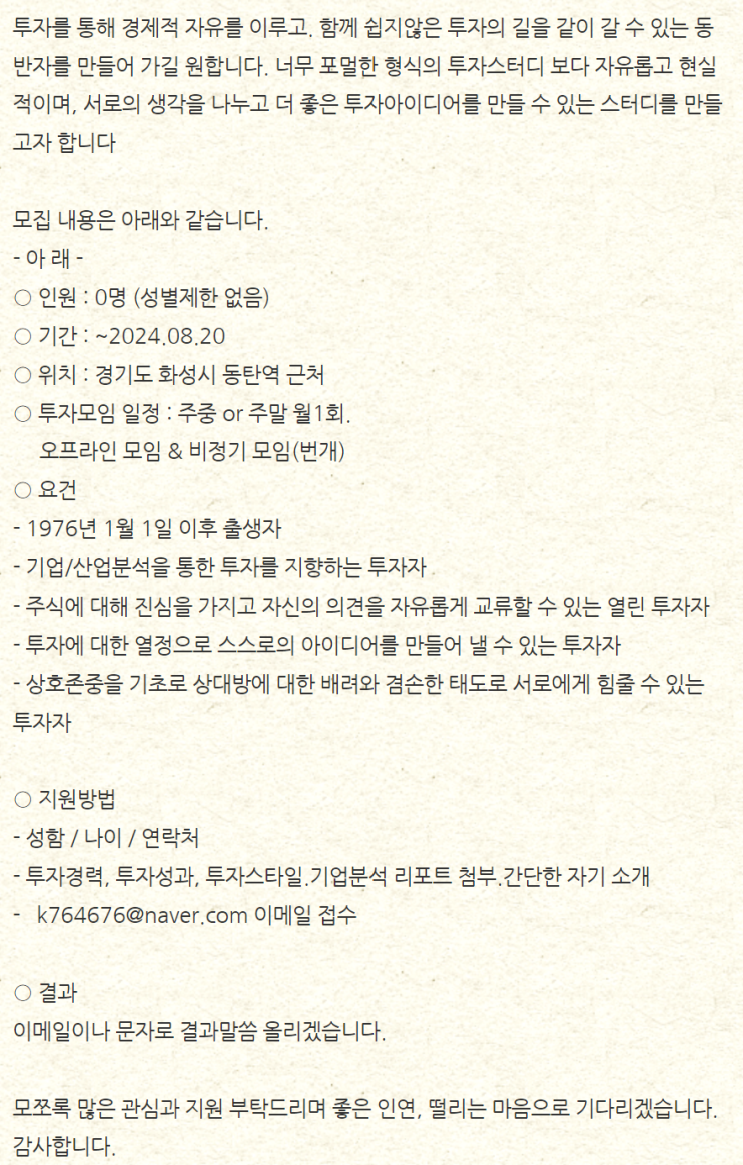 투자를 통해 경제적 자유를 이루고. 함께 쉽지않은 투자의 길을 같이 갈 수 있는 동반자를 만들어 가길 원합니다. 너무 포멀한 형식의 투자스터디 보다 자유롭고 현실적이며, 서로의 생각을 나누고 더 좋은 투자아이디어를 만들 수 있는 스터디를 만들고자 합니다

모집 내용은 아래와 같습니다.
- 아 래 -
○ 인원 : 0명 (성별제한 없음)
○ 기간 : ~2024.08.20
○ 위치 : 경기도 화성시 동탄역 근처
○ 투자모임 일정 : 주중 or 주말 월1회.
오프라인 모임 & 비정기 모임(번개)
○ 요건
- 1976년 1월 1일 이후 출생자
- 기업/산업분석을 통한 투자를 지향하는 투자자
- 주식에 대해 진심을 가지고 자신의 의견을 자유롭게 교류할 수 있는 열린 투자자
- 투자에 대한 열정으로 스스로의 아이디어를 만들어 낼 수 있는 투자자
- 상호존중을 기초로 상대방에 대한 배려와 겸손한 태도로 서로에게 힘줄 수 있는 투자자

○ 지원방법
- 성함 / 나이 / 연락처
- 투자경력, 투자성과, 투자스타일.기업분석 리포트 첨부.간단한 자기 소개
- k764676@naver.com 이메일 접수

○ 결과
이메일이나 문자로 결과말씀 올리겠습니다.

모쪼록 많은 관심과 지원 부탁드리며 좋은 인연, 떨리는 마음으로 기다리겠습니다. 감사합니다.